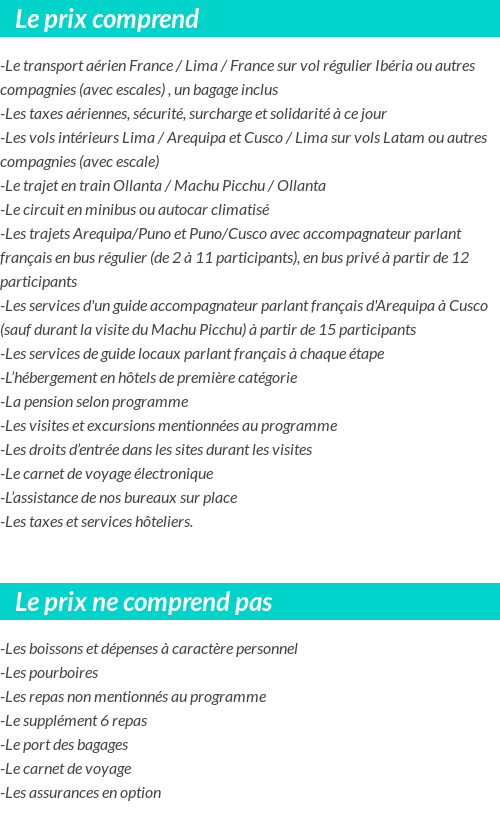 Le prix comprend

-Le transport aérien France / Lima / France sur vol régulier Ibéria ou autres compagnies (avec escales) , un bagage inclus
-Les taxes aériennes, sécurité, surcharge et solidarité à ce jour
-Les vols intérieurs Lima / Arequipa et Cusco / Lima sur vols Latam ou autres compagnies (avec escale)
-Le trajet en train Ollanta / Machu Picchu / Ollanta
-Le circuit en minibus ou autocar climatisé
-Les trajets Arequipa/Puno et Puno/Cusco avec accompagnateur parlant français en bus régulier (de 2 à 11 participants), en bus privé à partir de 12 participants
-Les services d'un guide accompagnateur parlant français d'Arequipa à Cusco (sauf durant la visite du Machu Picchu) à partir de 15 participants
-Les services de guide locaux parlant français à chaque étape
-L'hébergement en hôtels de première catégorie
-La pension selon programme
-Les visites et excursions mentionnées au programme
-Les droits d'entrée dans les sites durant les visites
-Le carnet de voyage électronique
-L'assistance de nos bureaux sur place
-Les taxes et services hôteliers.

Le prix ne comprend pas

-Les boissons et dépenses à caractère personnel
-Les pourboires
-Les repas non mentionnés au programme
-Le supplément 6 repas
-Le port des bagages
-Le carnet de voyage
-Les assurances en option